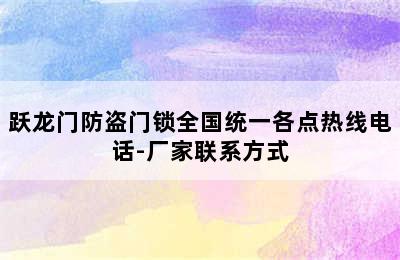 跃龙门防盗门锁全国统一各点热线电话-厂家联系方式